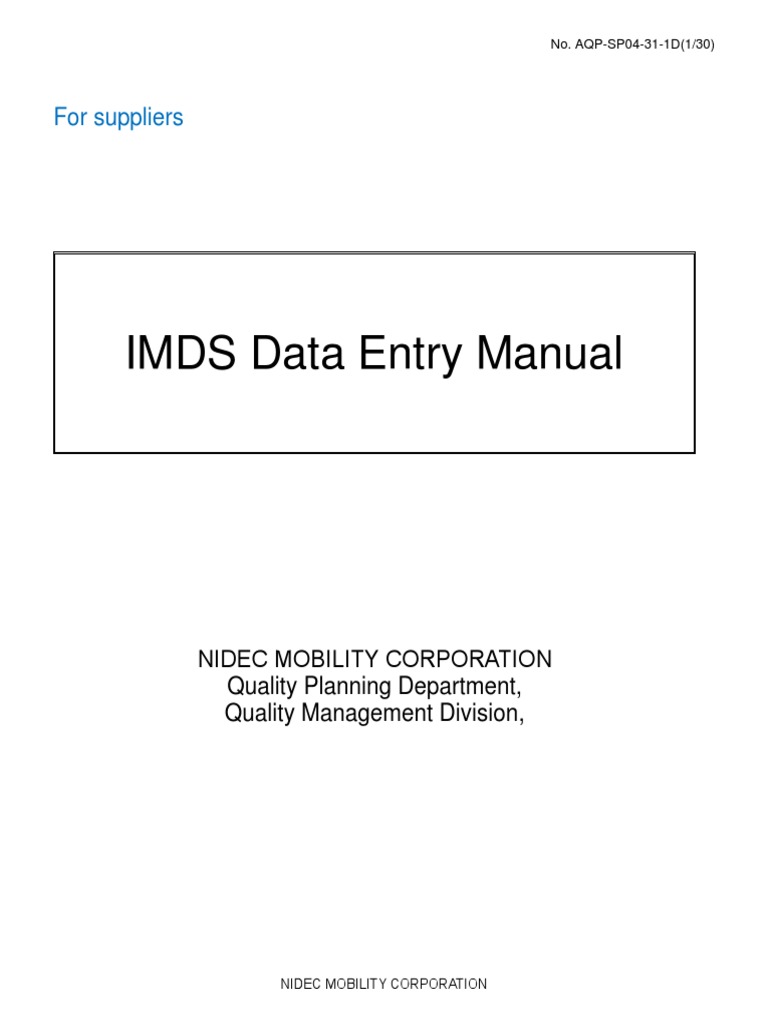 No. AQP-SP04-31-1D(1/30)

For suppliers

IMDS Data Entry Manual

NIDEC MOBILITY CORPORATION
Quality Planning Department,
Quality Management Division,

NIDEC MOBILITY CORPORATION